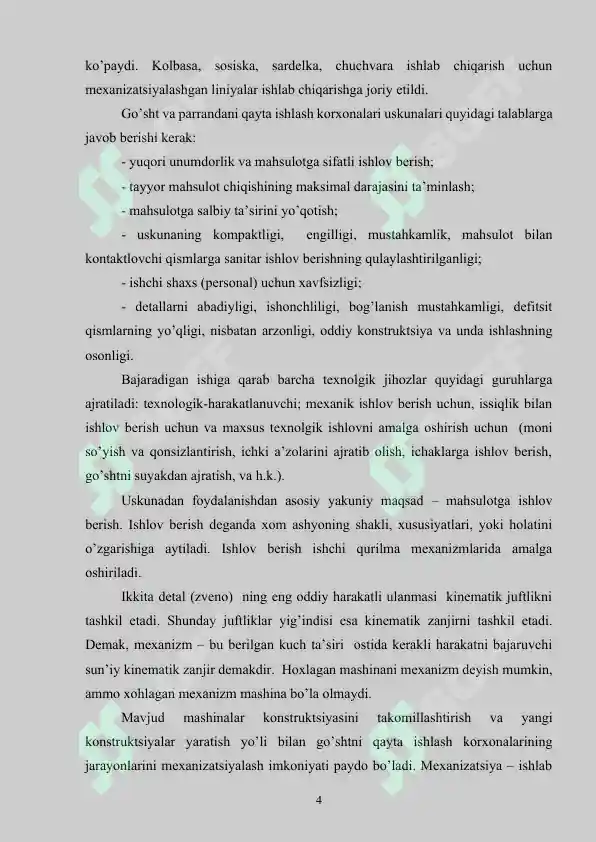 ko'paydi. Kolbasa, sosiska, sardelka, chuchvara ishlab chiqarish uchun mexanizatsiyalashgan liniyalar ishlab chiqarishga joriy etildi.

Go'sht va parrandani qayta ishlash korxonalari uskunalari quyidagi talablarga javob berishi kerak:

- yuqori unumdorlik va mahsulotga sifatli ishlov berish;

- tayyor mahsulot chiqishining maksimal darajasini ta'minlash;

- mahsulotga salbiy ta'sirini yo'qotish;

- uskunaning kompaktligi, engilligi, mustahkamlik, mahsulot bilan kontaktlovchi qismlarga sanitar ishlov berishning qulaylashtirilganligi;

- ishchi shaxs (personal) uchun xavfsizligi;

- detallarni abadiyligi, ishonchliligi, bog'lanish mustahkamligi, defitsit qismlarning yo'qligi, nisbatan arzonligi, oddiy konstruktsiya va unda ishlashning osonligi.

Bajaradigan ishiga qarab barcha texnolgik jihozlar quyidagi guruhlarga ajratiladi: texnologik-harakatlanuvchi; mexanik ishlov berish uchun, issiqlik bilan ishlov berish uchun va maxsus texnolgik ishlovni amalga oshirish uchun (moni so'yish va qonsizlantirish, ichki a'zolarini ajratib olish, ichaklarga ishlov berish, go'shtni suyakdan ajratish, va h.k.).

Uskunadan foydalanishdan asosiy yakuniy maqsad – mahsulotga ishlov berish. Ishlov berish deganda xom ashyoning shakli, xususiyatlari, yoki holatini o'zgarishiga aytiladi. Ishlov berish ishchi qurilma mexanizmlarida amalga oshiriladi.

Ikkita detal (zveno) ning eng oddiy harakatli ulanmasi kinematik juftlikni tashkil etadi. Shunday juftliklar yig'indisi esa kinematik zanjirni tashkil etadi. Demak, mexanizm – bu berilgan kuch ta'siri ostida kerakli harakatni bajaruvchi sun'iy kinematik zanjir demakdir. Hoxlagan mashinani mexanizm deyish mumkin, ammo xohlagan mexanizm mashina bo'la olmaydi.

Mavjud mashinalar konstruktsiyasini takomillashtirish va yangi konstruktsiyalar yaratish yo'li bilan go'shtni qayta ishlash korxonalarining jarayonlarini mexanizatsiyalash imkoniyati paydo bo'ladi. Mexanizatsiya – ishlab

4